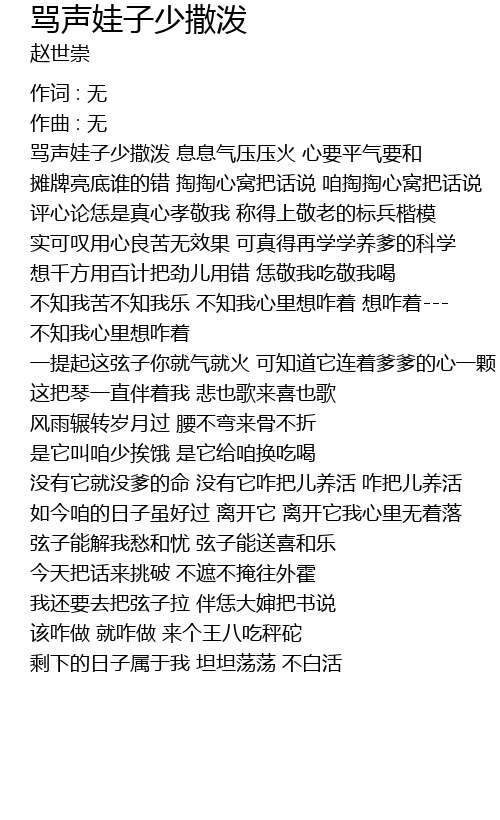 骂声娃子少撒泼
赵世崇

作词 : 无
作曲 : 无
骂声娃子少撒泼 息息气压压火 心要平气要和
摊牌亮底谁的错 掏掏心窝把话说 咱掏掏心窝把话说
评心论恁是真心孝敬我 称得上敬老的标兵楷模
实可叹用心良苦无效果 可真得再学学养爹的科学
想千方用百计把劲儿用错 恁敬我吃敬我喝
不知我苦不知我乐 不知我心里想咋着 想咋着---
不知我心里想咋着
一提起这弦子你就气就火 可知道它连着爹爹的心一颗
这把琴一直伴着我 悲也歌来喜也歌
风雨辗转岁月过 腰不弯来骨不折
是它叫咱少挨饿 是它给咱换吃喝
没有它就没爹的命 没有它咋把儿养活 咋把儿养活
如今咱的日子虽好过 离开它 离开它我心里无着落
弦子能解我愁和忧 弦子能送喜和乐
今天把话来挑破 不遮不掩往外霍
我还要去把弦子拉 伴恁大婶把书说
该咋做 就咋做 来个王八吃秤砣
剩下的日子属于我 坦坦荡荡 不白活